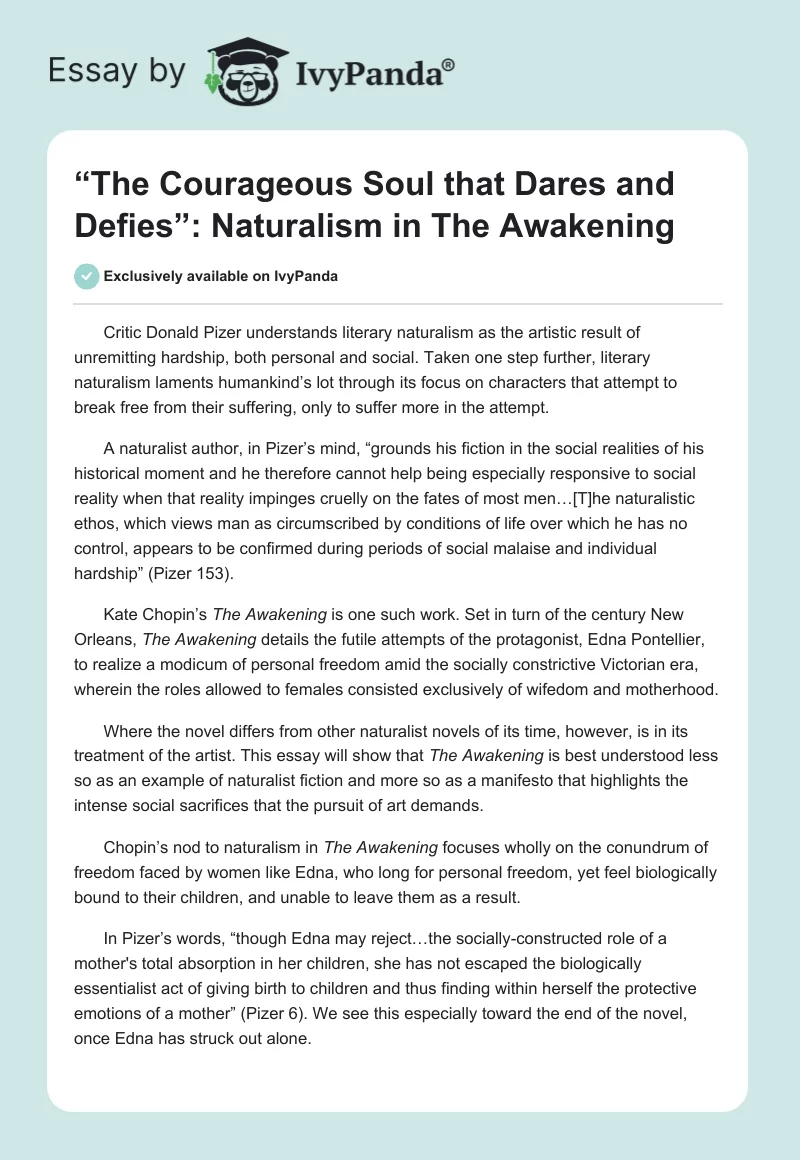 Essay by IvyPanda®

“The Courageous Soul that Dares and Defies”: Naturalism in The Awakening

Exclusively available on IvyPanda

Critic Donald Pizer understands literary naturalism as the artistic result of unremitting hardship, both personal and social. Taken one step further, literary naturalism laments humankind’s lot through its focus on characters that attempt to break free from their suffering, only to suffer more in the attempt.

A naturalist author, in Pizer’s mind, “grounds his fiction in the social realities of his historical moment and he therefore cannot help being especially responsive to social reality when that reality impinges cruelly on the fates of most men…[T]he naturalistic ethos, which views man as circumscribed by conditions of life over which he has no control, appears to be confirmed during periods of social malaise and individual hardship” (Pizer 153).

Kate Chopin’s The Awakening is one such work. Set in turn of the century New Orleans, The Awakening details the futile attempts of the protagonist, Edna Pontellier, to realize a modicum of personal freedom amid the socially constrictive Victorian era, wherein the roles allowed to females consisted exclusively of wifedom and motherhood.

Where the novel differs from other naturalist novels of its time, however, is in its treatment of the artist. This essay will show that The Awakening is best understood less so as an example of naturalist fiction and more so as a manifesto that highlights the intense social sacrifices that the pursuit of art demands.

Chopin’s nod to naturalism in The Awakening focuses wholly on the conundrum of freedom faced by women like Edna, who long for personal freedom, yet feel biologically bound to their children, and unable to leave them as a result.

In Pizer’s words, “though Edna may reject…the socially-constructed role of a mother's total absorption in her children, she has not escaped the biologically essentialist act of giving birth to children and thus finding within herself the protective emotions of a mother” (Pizer 6). We see this especially toward the end of the novel, once Edna has struck out alone.